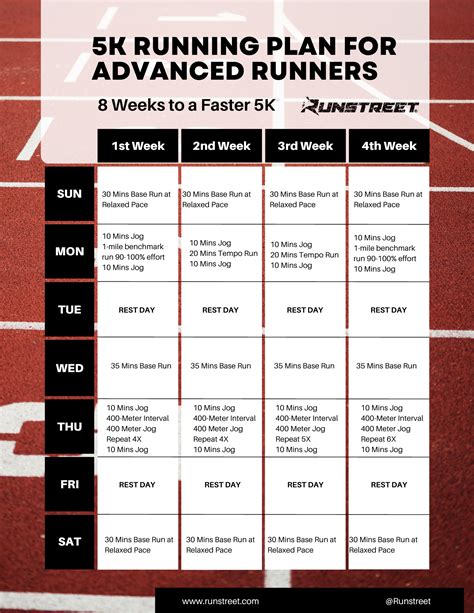 5K RUNNING PLAN FOR ADVANCED RUNNERS

8 Weeks to a Faster 5K

RUNSTREET

| | 1st Week | 2nd Week | 3rd Week | 4th Week |
|---|---|---|---|---|
| SUN | 30 Mins Base Run at Relaxed Pace | 30 Mins Base Run at Relaxed Pace | 30 Mins Base Run at Relaxed Pace | 30 Mins Base Run at Relaxed Pace |
| MON | 10 Mins Jog 1-mile benchmark run 90-100% effort 10 Mins Jog | 10 Mins Jog 20 Mins Tempo Run 10 Mins Jog | 10 Mins Jog 20 Mins Tempo Run 10 Mins Jog | 10 Mins Jog 1-mile benchmark run 90-100% effort 10 Mins Jog |
| TUE | REST DAY | REST DAY | REST DAY | REST DAY |
| WED | 35 Mins Base Run | 35 Mins Base Run | 35 Mins Base Run | 35 Mins Base Run |
| THU | 10 Mins Jog 400-Meter Interval 400 Meter Jog Repeat 4X 10 Mins Jog | 10 Mins Jog 400-Meter Interval 400 Meter Jog Repeat 4X 10 Mins Jog | 10 Mins Jog 400-Meter Interval 400 Meter Jog Repeat 5X 10 Mins Jog | 10 Mins Jog 400-Meter Interval 400 Meter Jog Repeat 6X 10 Mins Jog |
| FRI | REST DAY | REST DAY | REST DAY | REST DAY |
| SAT | 30 Mins Base Run at Relaxed Pace | 30 Mins Base Run at Relaxed Pace | 30 Mins Base Run at Relaxed Pace | 30 Mins Base Run at Relaxed Pace |

www.runstreet.com @Runstreet